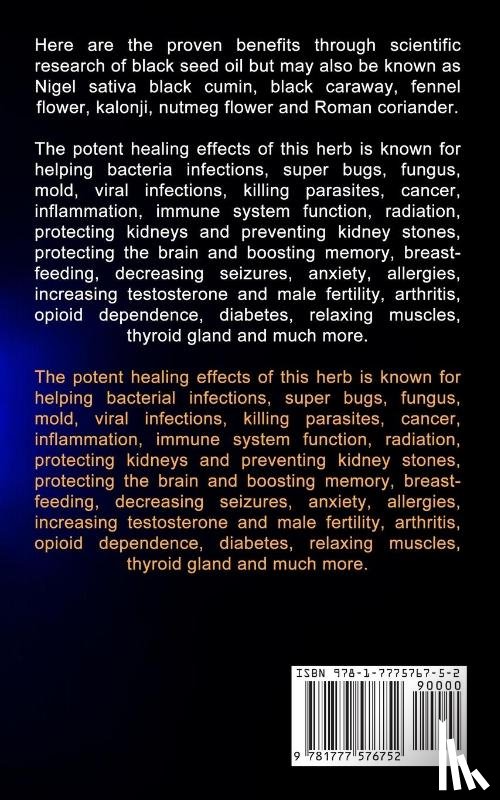 Here are the proven benefits through scientific research of black seed oil but may also be known as Nigel sativa black cumin, black caraway, fennel flower, kalonji, nutmeg flower and Roman coriander.

The potent healing effects of this herb is known for helping bacteria infections, super bugs, fungus, mold, viral infections, killing parasites, cancer, inflammation, immune system function, radiation, protecting kidneys and preventing kidney stones, protecting the brain and boosting memory, breastfeeding, decreasing seizures, anxiety, allergies, increasing testosterone and male fertility, arthritis, opioid dependence, diabetes, relaxing muscles, thyroid gland and much more.

The potent healing effects of this herb is known for helping bacterial infections, super bugs, fungus, mold, viral infections, killing parasites, cancer, inflammation, immune system function, radiation, protecting kidneys and preventing kidney stones, protecting the brain and boosting memory, breastfeeding, decreasing seizures, anxiety, allergies, increasing testosterone and male fertility, arthritis, opioid dependence, diabetes, relaxing muscles, thyroid gland and much more.

ISBN 978-1-7775767-5-2
90000
9 781777 576752